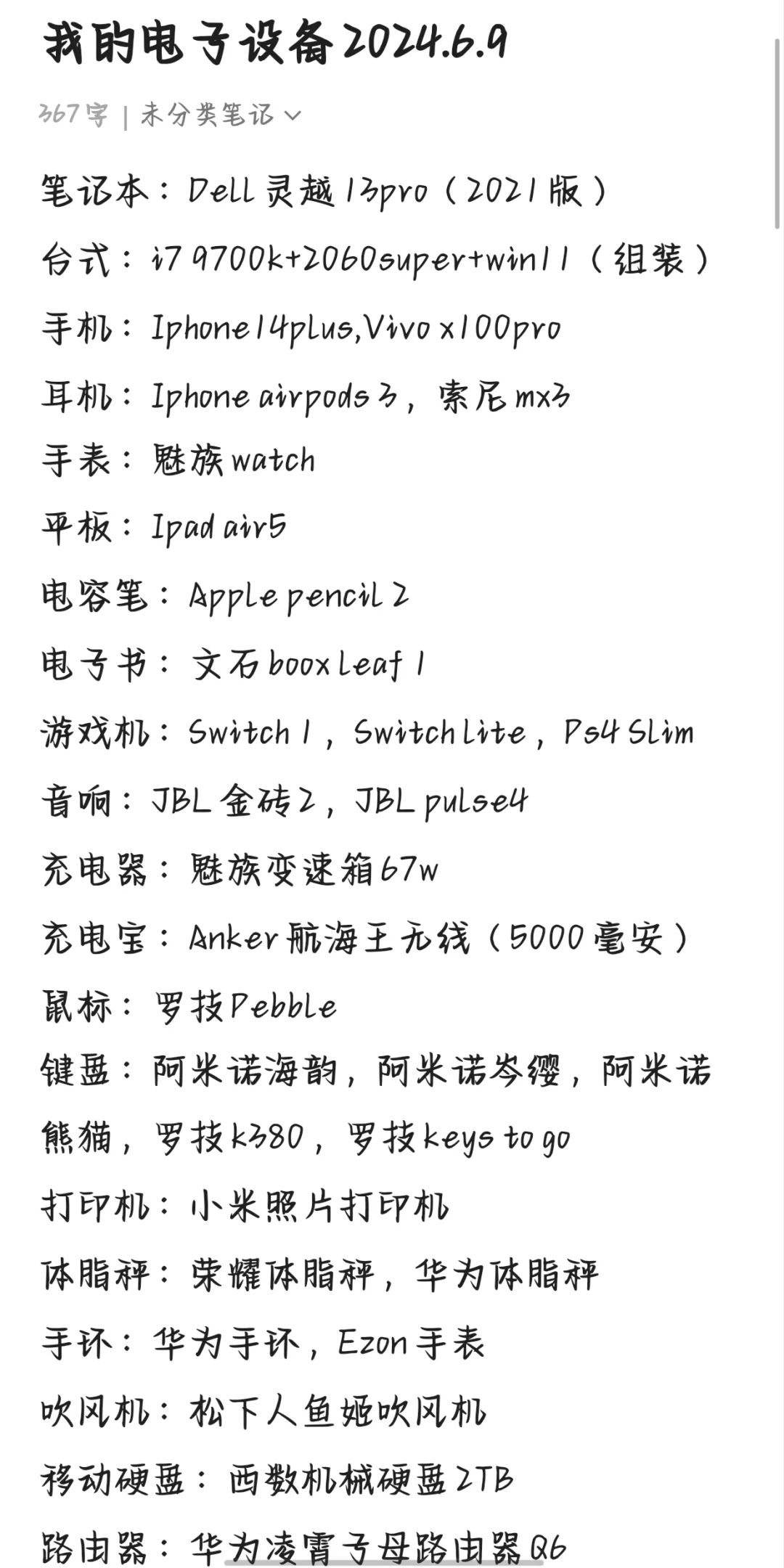 我的电子设备2024.6.9

367字 | 未分类笔记

笔记本：Dell 灵越 13pro（2021版）

台式：i7 9700k+2060super+win11（组装）

手机：Iphone14plus,Vivo x100pro

耳机：Iphone airpods 3，索尼 mx3

手表：魅族 watch

平板：Ipad air5

电容笔：Apple pencil 2

电子书：文石 boox Leaf 1

游戏机：Switch 1，Switch Lite，Ps4 Slim

音响：JBL 金砖2，JBL pulse4

充电器：魅族变速箱67w

充电宝：Anker 航海王无线（5000毫安）

鼠标：罗技Pebble

键盘：阿米诺海韵，阿米诺岑缨，阿米诺熊猫，罗技k380，罗技keys to go

打印机：小米照片打印机

体脂秤：荣耀体脂秤，华为体脂秤

手环：华为手环，Ezon手表

吹风机：松下人鱼姬吹风机

移动硬盘：西数机械硬盘2TB

路由器：华为凌霄子母路由器Q6